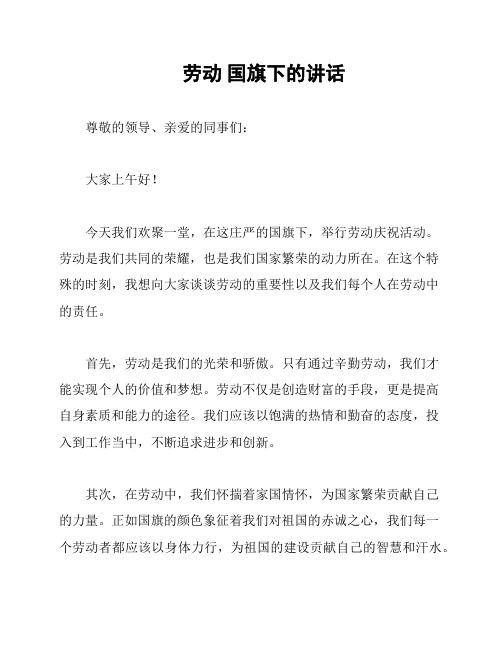 劳动 国旗下的讲话

尊敬的领导、亲爱的同事们:

大家上午好!

今天我们欢聚一堂，在这庄严的国旗下，举行劳动庆祝活动。劳动是我们共同的荣耀，也是我们国家繁荣的动力所在。在这个特殊的时刻，我想向大家谈谈劳动的重要性以及我们每个人在劳动中的责任。

首先，劳动是我们的光荣和骄傲。只有通过辛勤劳动，我们才能实现个人的价值和梦想。劳动不仅是创造财富的手段，更是提高自身素质和能力的途径。我们应该以饱满的热情和勤奋的态度，投入到工作当中，不断追求进步和创新。

其次，在劳动中，我们怀揣着家国情怀，为国家繁荣贡献自己的力量。正如国旗的颜色象征着我们对祖国的赤诚之心，我们每一个劳动者都应该以身体力行，为祖国的建设贡献自己的智慧和汗水。